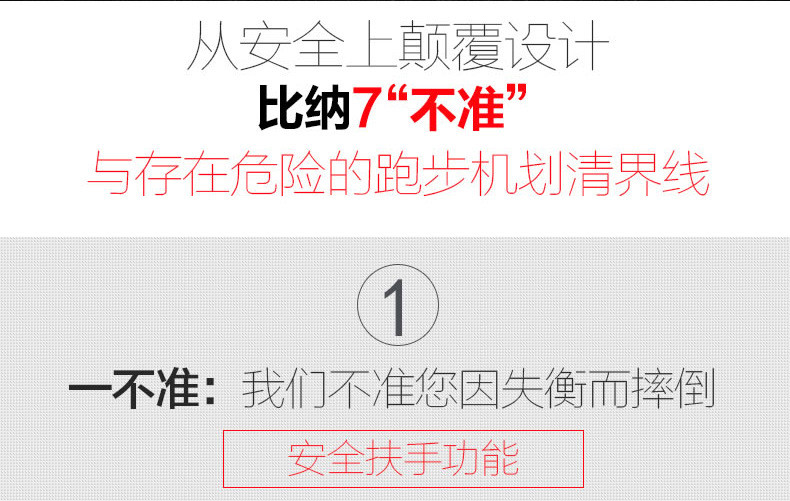 从安全上颠覆设计
比纳7“不准”
与存在危险的跑步机划清界线

1

一不准：我们不准您因失衡而摔倒

安全扶手功能